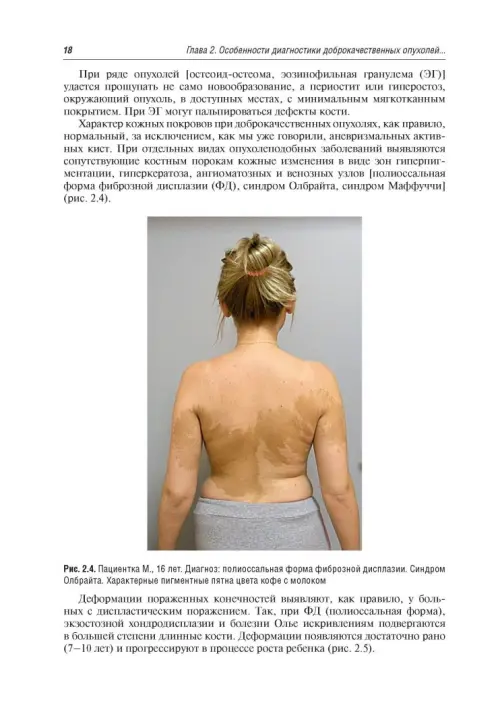 18 Глава 2. Особенности диагностики доброкачественных опухолей...

При ряде опухолей [остеоид-остеома, эозинофильная гранулема (ЭГ)] удается прощупать не само новообразование, а периостит или гиперостоз, окружающий опухоль, в доступных местах, с минимальным мягкотканным покрытием. При ЭГ могут пальпироваться дефекты кости.

Характер кожных покровов при доброкачественных опухолях, как правило, нормальный, за исключением, как мы уже говорили, аневризмальных активных кист. При отдельных видах опухолеподобных заболеваний выявляются сопутствующие костным порокам кожные изменения в виде зон гиперпигментации, гиперкератоза, ангиоматозных и венозных узлов [полиоссальная форма фиброзной дисплазии (ФД), синдром Олбрайта, синдром Маффуччи] (рис. 2.4).

Рис. 2.4. Пациентка М., 16 лет. Диагноз: полиоссальная форма фиброзной дисплазии. Синдром Олбрайта. Характерные пигментные пятна цвета кофе с молоком

Деформации пораженных конечностей выявляют, как правило, у больных с диспластическим поражением. Так, при ФД (полиоссальная форма), экзостозной хондродисплазии и болезни Олье искривлениям подвергаются в большей степени длинные кости. Деформации появляются достаточно рано (7–10 лет) и прогрессируют в процессе роста ребенка (рис. 2.5).